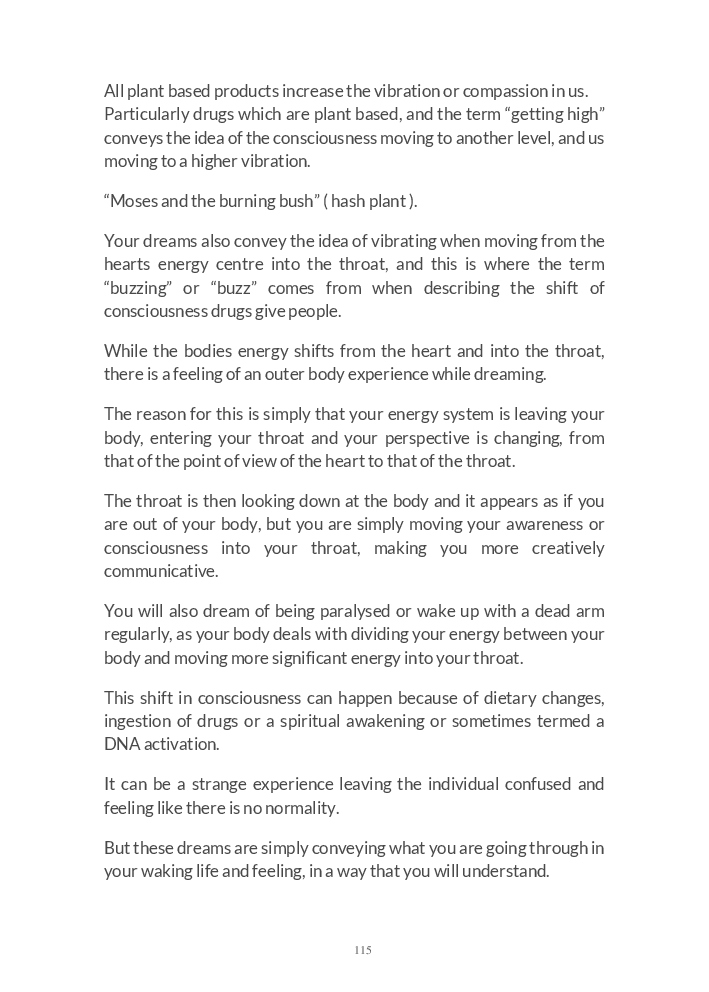 All plant based products increase the vibration or compassion in us. Particularly drugs which are plant based, and the term “getting high” conveys the idea of the consciousness moving to another level, and us moving to a higher vibration.

“Moses and the burning bush” ( hash plant ).

Your dreams also convey the idea of vibrating when moving from the hearts energy centre into the throat, and this is where the term “buzzing” or “buzz” comes from when describing the shift of consciousness drugs give people.

While the bodies energy shifts from the heart and into the throat, there is a feeling of an outer body experience while dreaming.

The reason for this is simply that your energy system is leaving your body, entering your throat and your perspective is changing, from that of the point of view of the heart to that of the throat.

The throat is then looking down at the body and it appears as if you are out of your body, but you are simply moving your awareness or consciousness into your throat, making you more creatively communicative.

You will also dream of being paralysed or wake up with a dead arm regularly, as your body deals with dividing your energy between your body and moving more significant energy into your throat.

This shift in consciousness can happen because of dietary changes, ingestion of drugs or a spiritual awakening or sometimes termed a DNA activation.

It can be a strange experience leaving the individual confused and feeling like there is no normality.

But these dreams are simply conveying what you are going through in your waking life and feeling, in a way that you will understand.

115